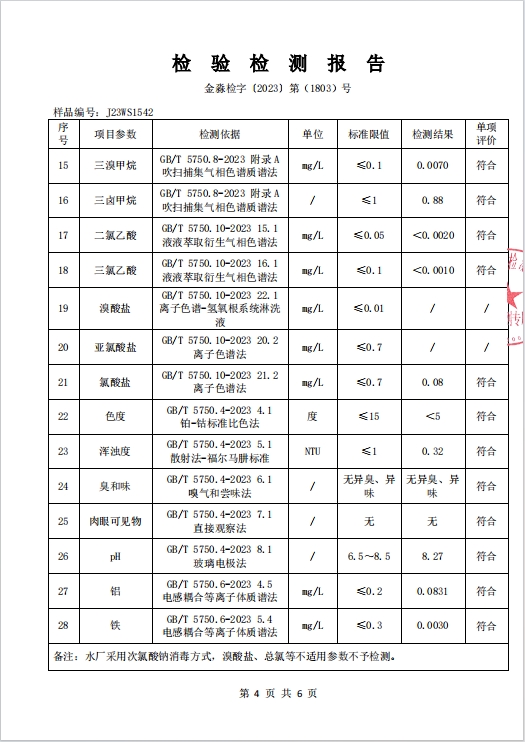 检 验 检 测 报 告

金淼检字〔2023〕第（1803）号

样品编号：J23WS1542

| 序号 | 项目参数 | 检测依据 | 单位 | 标准限值 | 检测结果 | 单项评价 |
|---|---|---|---|---|---|---|
| 15 | 三溴甲烷 | GB/T 5750.8-2023 附录A 吹扫捕集气相色谱质谱法 | mg/L | ≤0.1 | 0.0070 | 符合 |
| 16 | 三卤甲烷 | GB/T 5750.8-2023 附录A 吹扫捕集气相色谱质谱法 | / | ≤1 | 0.88 | 符合 |
| 17 | 二氯乙酸 | GB/T 5750.10-2023 15.1 液液萃取衍生气相色谱法 | mg/L | ≤0.05 | <0.0020 | 符合 |
| 18 | 三氯乙酸 | GB/T 5750.10-2023 16.1 液液萃取衍生气相色谱法 | mg/L | ≤0.1 | <0.0010 | 符合 |
| 19 | 溴酸盐 | GB/T 5750.10-2023 22.1 离子色谱-氢氧根系统淋洗液 | mg/L | ≤0.01 | / | / |
| 20 | 亚氯酸盐 | GB/T 5750.10-2023 20.2 离子色谱法 | mg/L | ≤0.7 | / | / |
| 21 | 氯酸盐 | GB/T 5750.10-2023 21.2 离子色谱法 | mg/L | ≤0.7 | 0.08 | 符合 |
| 22 | 色度 | GB/T 5750.4-2023 4.1 铂-钴标准比色法 | 度 | ≤15 | <5 | 符合 |
| 23 | 浑浊度 | GB/T 5750.4-2023 5.1 散射法-福尔马肼标准 | NTU | ≤1 | 0.32 | 符合 |
| 24 | 臭和味 | GB/T 5750.4-2023 6.1 嗅气和尝味法 | / | 无异臭、异味 | 无异臭、异味 | 符合 |
| 25 | 肉眼可见物 | GB/T 5750.4-2023 7.1 直接观察法 | / | 无 | 无 | 符合 |
| 26 | pH | GB/T 5750.4-2023 8.1 玻璃电极法 | / | 6.5～8.5 | 8.27 | 符合 |
| 27 | 铝 | GB/T 5750.6-2023 4.5 电感耦合等离子体质谱法 | mg/L | ≤0.2 | 0.0831 | 符合 |
| 28 | 铁 | GB/T 5750.6-2023 5.4 电感耦合等离子体质谱法 | mg/L | ≤0.3 | 0.0030 | 符合 |

备注：水厂采用次氯酸钠消毒方式，溴酸盐、总氯等不适用参数不予检测。

第 4 页 共 6 页